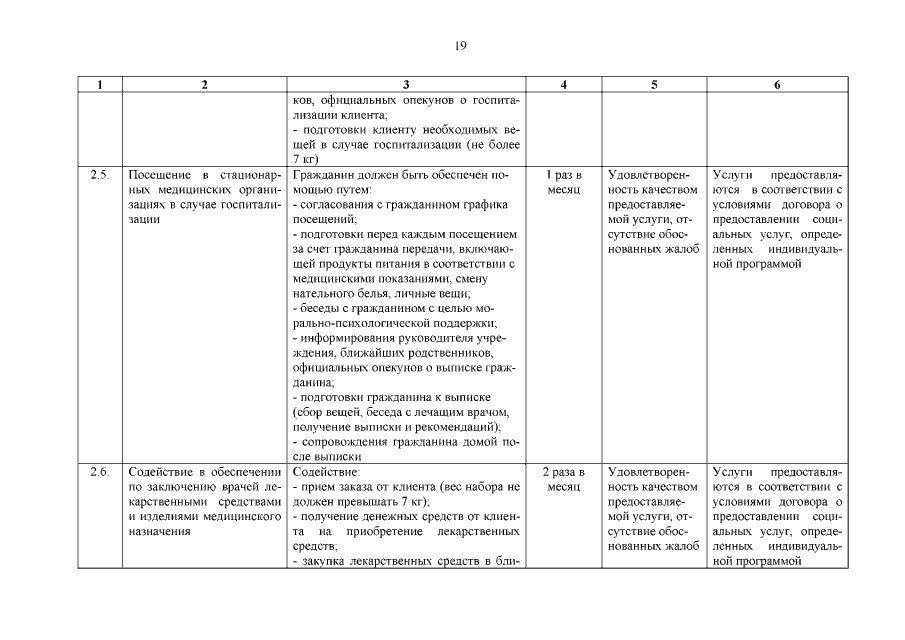 19

| 1 | 2 | 3 | 4 | 5 | 6 |
|---|---|---|---|---|---|
| | | ков, официальных опекунов о госпитализации клиента; - подготовки клиенту необходимых вещей в случае госпитализации (не более 7 кг) | | | |
| 2.5. | Посещение в стационарных медицинских организациях в случае госпитализации | Гражданин должен быть обеспечен помощью путем: - согласования с гражданином графика посещений; - подготовки перед каждым посещением за счет гражданина передачи, включающей продукты питания в соответствии с медицинскими показаниями, смену нательного белья, личные вещи; - беседы с гражданином с целью морально-психологической поддержки; - информирования руководителя учреждения, ближайших родственников, официальных опекунов о выписке гражданина; - подготовки гражданина к выписке (сбор вещей, беседа с лечащим врачом, получение выписки и рекомендаций); - сопровождения гражданина домой после выписки | 1 раз в месяц | Удовлетворенность качеством предоставляемой услуги, отсутствие обоснованных жалоб | Услуги предоставляются в соответствии с условиями договора о предоставлении социальных услуг, определенных индивидуальной программой |
| 2.6. | Содействие в обеспечении по заключению врачей лекарственными средствами и изделиями медицинского назначения | Содействие: - прием заказа от клиента (вес набора не должен превышать 7 кг); - получение денежных средств от клиента на приобретение лекарственных средств; - закупка лекарственных средств в бли- | 2 раза в месяц | Удовлетворенность качеством предоставляемой услуги, отсутствие обоснованных жалоб | Услуги предоставляются в соответствии с условиями договора о предоставлении социальных услуг, определенных индивидуальной программой |